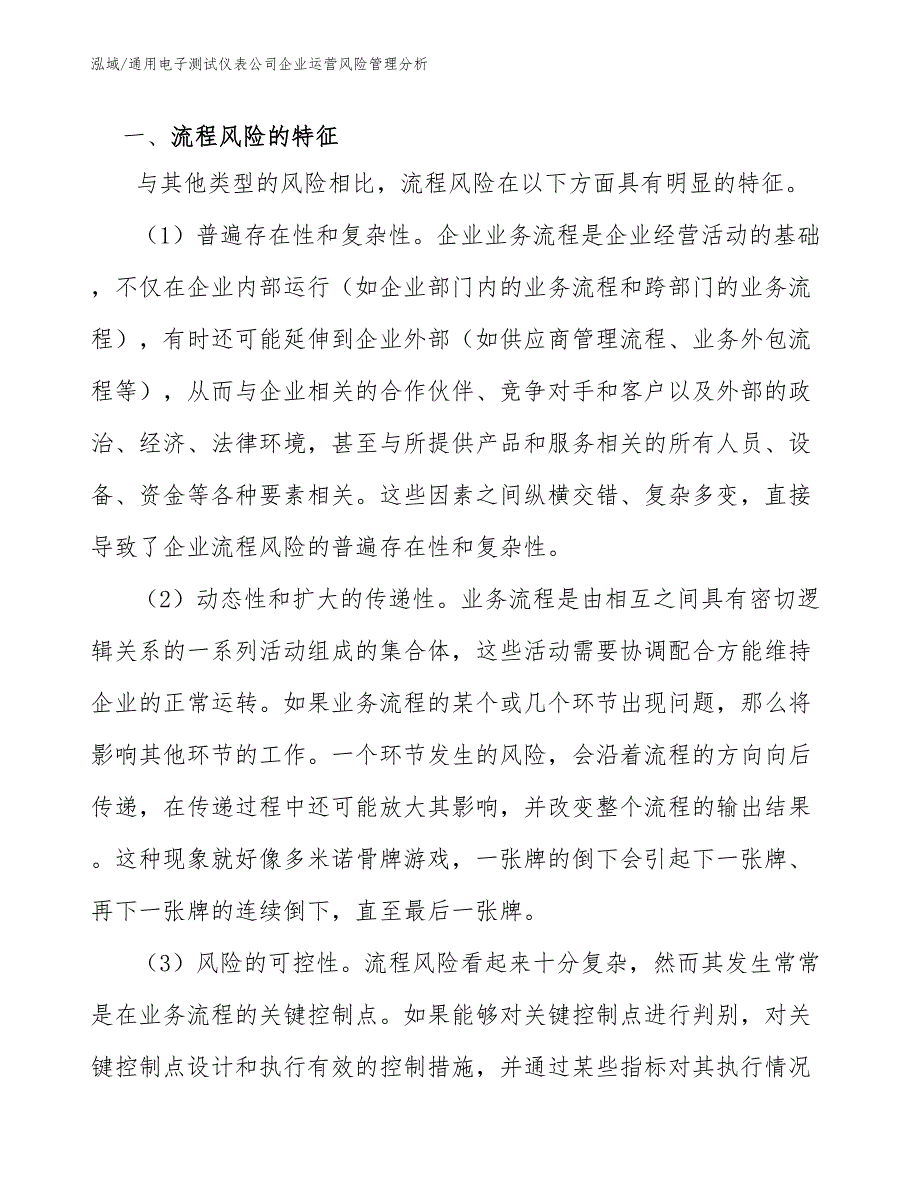 泓域/通用电子测试仪表公司企业运营风险管理分析

一、流程风险的特征

与其他类型的风险相比，流程风险在以下方面具有明显的特征。

（1）普遍存在性和复杂性。企业业务流程是企业经营活动的基础，不仅在企业内部运行（如企业部门内的业务流程和跨部门的业务流程），有时还可能延伸到企业外部（如供应商管理流程、业务外包流程等），从而与企业相关的合作伙伴、竞争对手和客户以及外部的政治、经济、法律环境，甚至与所提供产品和服务相关的所有人员、设备、资金等各种要素相关。这些因素之间纵横交错、复杂多变，直接导致了企业流程风险的普遍存在性和复杂性。

（2）动态性和扩大的传递性。业务流程是由相互之间具有密切逻辑关系的一系列活动组成的集合体，这些活动需要协调配合方能维持企业的正常运转。如果业务流程的某个或几个环节出现问题，那么将影响其他环节的工作。一个环节发生的风险，会沿着流程的方向向后传递，在传递过程中还可能放大其影响，并改变整个流程的输出结果。这种现象就好像多米诺骨牌游戏，一张牌的倒下会引起下一张牌、再下一张牌的连续倒下，直至最后一张牌。

（3）风险的可控性。流程风险看起来十分复杂，然而其发生常常是在业务流程的关键控制点。如果能够对关键控制点进行判别，对关键控制点设计和执行有效的控制措施，并通过某些指标对其执行情况